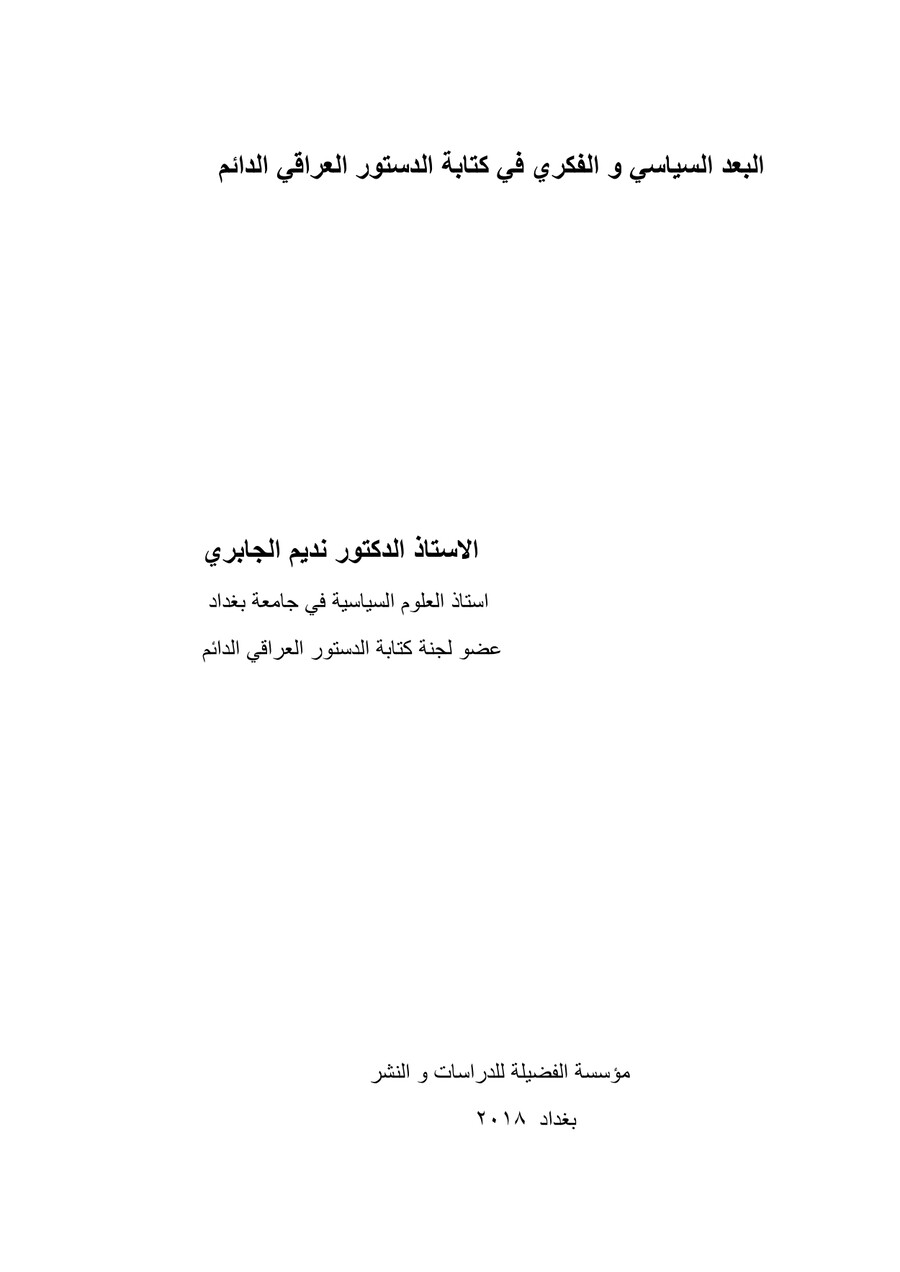 البعد السياسي و الفكري في كتابة الدستور العراقي الدائم

الاستاذ الدكتور نديم الجابري

استاذ العلوم السياسية في جامعة بغداد

عضو لجنة كتابة الدستور العراقي الدائم

مؤسسة الفضيلة للدراسات و النشر

بغداد ٢٠١٨